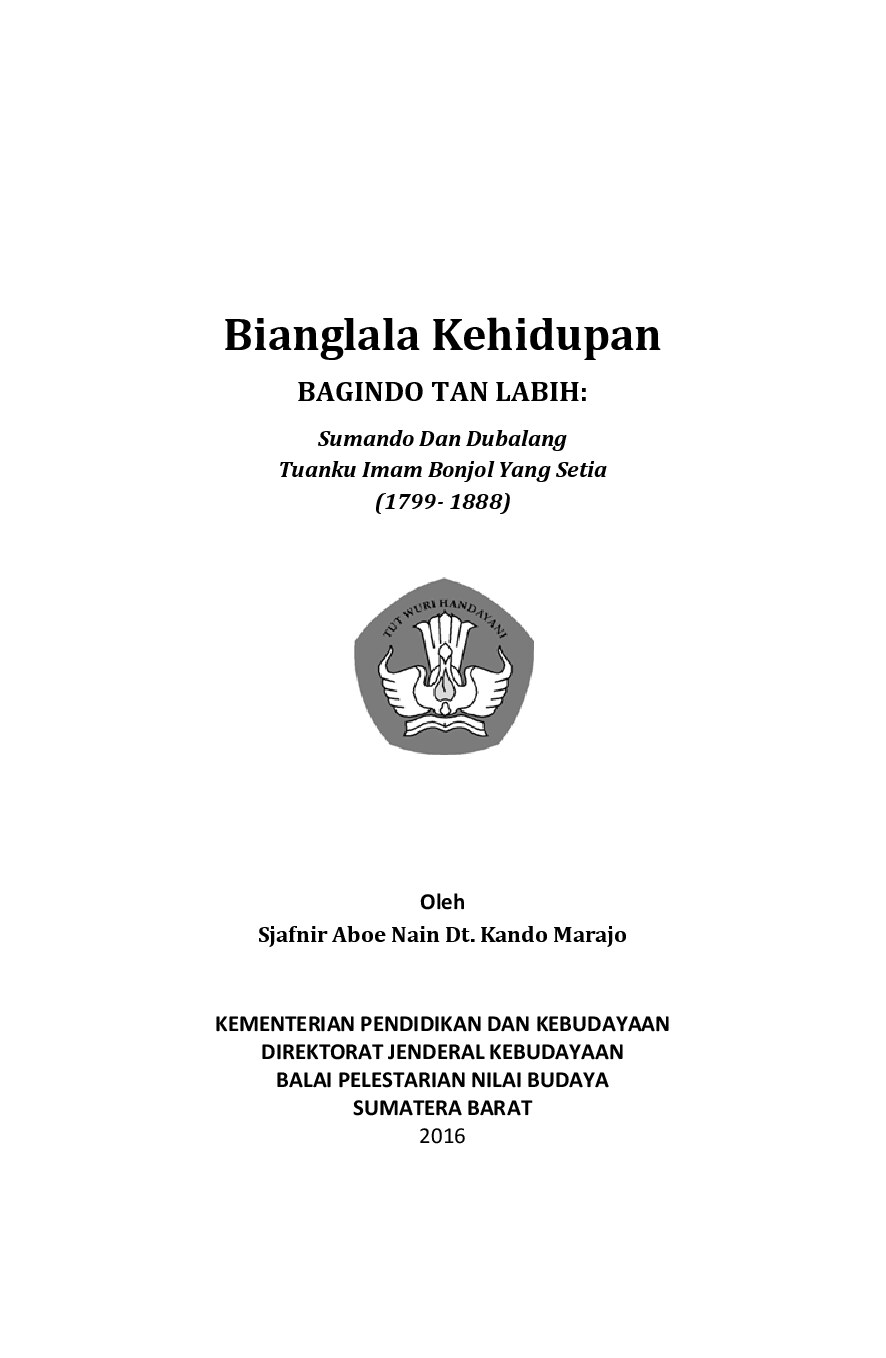 Bianglala Kehidupan

BAGINDO TAN LABIH:

Sumando Dan Dubalang
Tuanku Imam Bonjol Yang Setia
(1799- 1888)

TUT WURI HANDAYANI

Oleh
Sjafnir Aboe Nain Dt. Kando Marajo

KEMENTERIAN PENDIDIKAN DAN KEBUDAYAAN
DIREKTORAT JENDERAL KEBUDAYAAN
BALAI PELESTARIAN NILAI BUDAYA
SUMATERA BARAT
2016